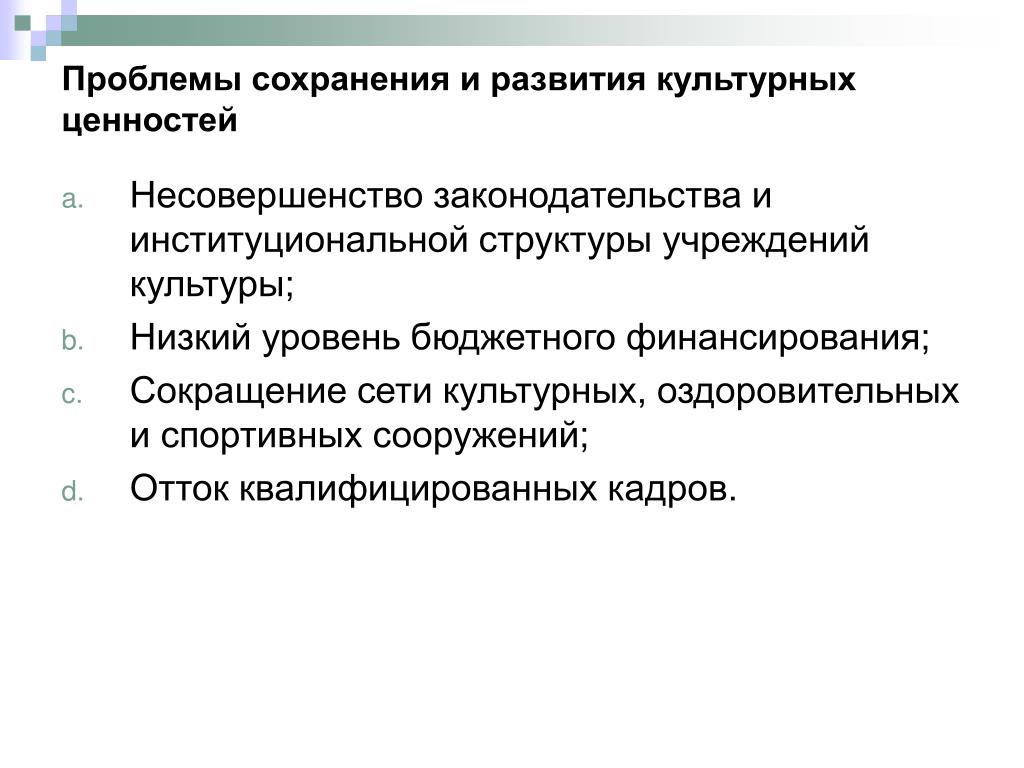 Проблемы сохранения и развития культурных ценностей

a. Несовершенство законодательства и институциональной структуры учреждений культуры;

b. Низкий уровень бюджетного финансирования;

c. Сокращение сети культурных, оздоровительных и спортивных сооружений;

d. Отток квалифицированных кадров.